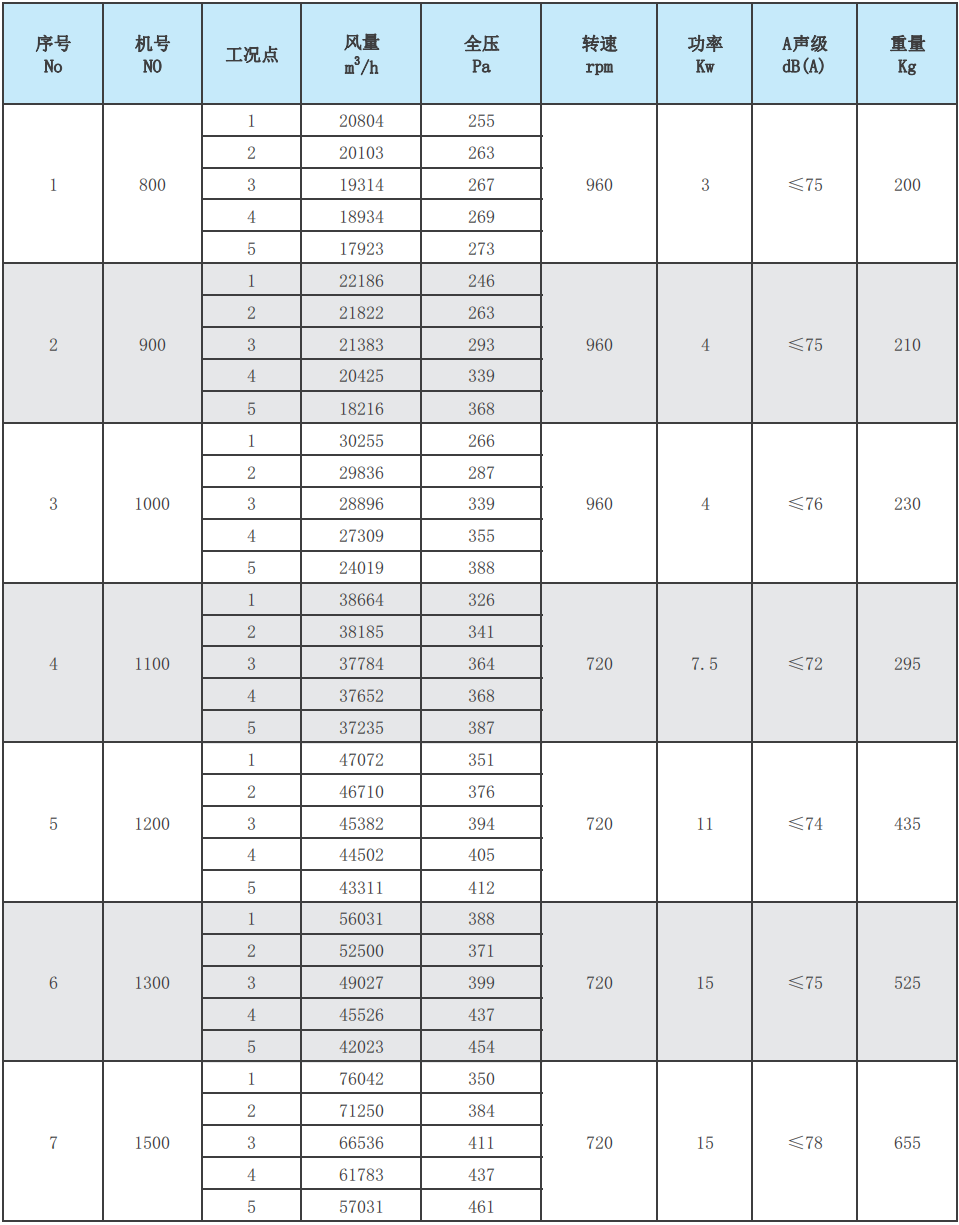 | 序号 No | 机号 NO | 工况点 | 风量 $m^3/h$ | 全压 Pa | 转速 rpm | 功率 Kw | A声级 dB(A) | 重量 Kg |
|---|---|---|---|---|---|---|---|---|
| 1 | 800 | 1 | 20804 | 255 | 960 | 3 | ≤75 | 200 |
| | | 2 | 20103 | 263 | | | | |
| | | 3 | 19314 | 267 | | | | |
| | | 4 | 18934 | 269 | | | | |
| | | 5 | 17923 | 273 | | | | |
| 2 | 900 | 1 | 22186 | 246 | 960 | 4 | ≤75 | 210 |
| | | 2 | 21822 | 263 | | | | |
| | | 3 | 21383 | 293 | | | | |
| | | 4 | 20425 | 339 | | | | |
| | | 5 | 18216 | 368 | | | | |
| 3 | 1000 | 1 | 30255 | 266 | 960 | 4 | ≤76 | 230 |
| | | 2 | 29836 | 287 | | | | |
| | | 3 | 28896 | 339 | | | | |
| | | 4 | 27309 | 355 | | | | |
| | | 5 | 24019 | 388 | | | | |
| 4 | 1100 | 1 | 38664 | 326 | 720 | 7.5 | ≤72 | 295 |
| | | 2 | 38185 | 341 | | | | |
| | | 3 | 37784 | 364 | | | | |
| | | 4 | 37652 | 368 | | | | |
| | | 5 | 37235 | 387 | | | | |
| 5 | 1200 | 1 | 47072 | 351 | 720 | 11 | ≤74 | 435 |
| | | 2 | 46710 | 376 | | | | |
| | | 3 | 45382 | 394 | | | | |
| | | 4 | 44502 | 405 | | | | |
| | | 5 | 43311 | 412 | | | | |
| 6 | 1300 | 1 | 56031 | 388 | 720 | 15 | ≤75 | 525 |
| | | 2 | 52500 | 371 | | | | |
| | | 3 | 49027 | 399 | | | | |
| | | 4 | 45526 | 437 | | | | |
| | | 5 | 42023 | 454 | | | | |
| 7 | 1500 | 1 | 76042 | 350 | 720 | 15 | ≤78 | 655 |
| | | 2 | 71250 | 384 | | | | |
| | | 3 | 66536 | 411 | | | | |
| | | 4 | 61783 | 437 | | | | |
| | | 5 | 57031 | 461 | | | | |